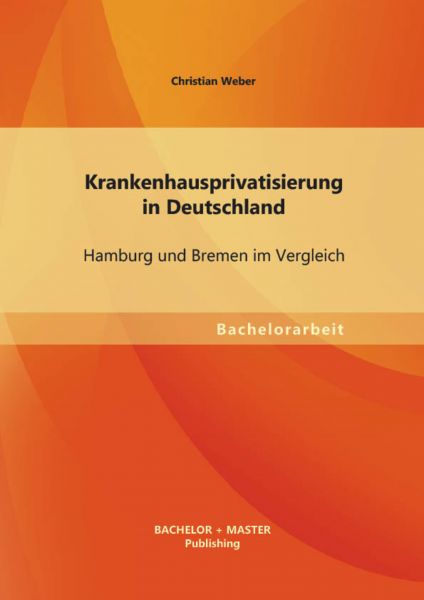 Christian Weber

Krankenhausprivatisierung in Deutschland

Hamburg und Bremen im Vergleich

Bachelorarbeit

BACHELOR + MASTER
Publishing